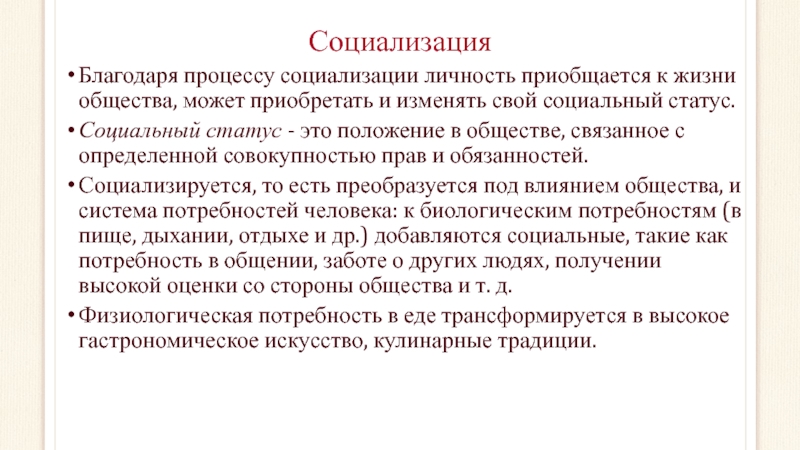 Социализация

• Благодаря процессу социализации личность приобщается к жизни общества, может приобретать и изменять свой социальный статус.

• Социальный статус - это положение в обществе, связанное с определенной совокупностью прав и обязанностей.

• Социализируется, то есть преобразуется под влиянием общества, и система потребностей человека: к биологическим потребностям (в пище, дыхании, отдыхе и др.) добавляются социальные, такие как потребность в общении, заботе о других людях, получении высокой оценки со стороны общества и т. д.

• Физиологическая потребность в еде трансформируется в высокое гастрономическое искусство, кулинарные традиции.